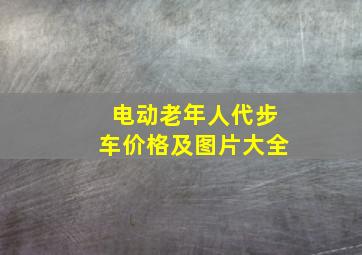 电动老年人代步车价格及图片大全